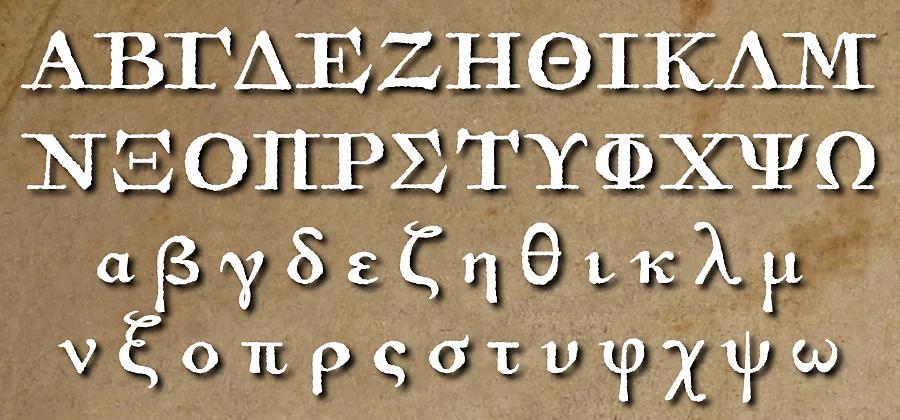 ΑΒΓΔΕΖΗΘΙΚΛΜ
ΝΞΟΠΡΣΤΥΦΧΨΩ
α β γ δ ε ζ η θ ι κ λ μ
ν ξ ο π ρ ς σ τ υ φ χ ψ ω